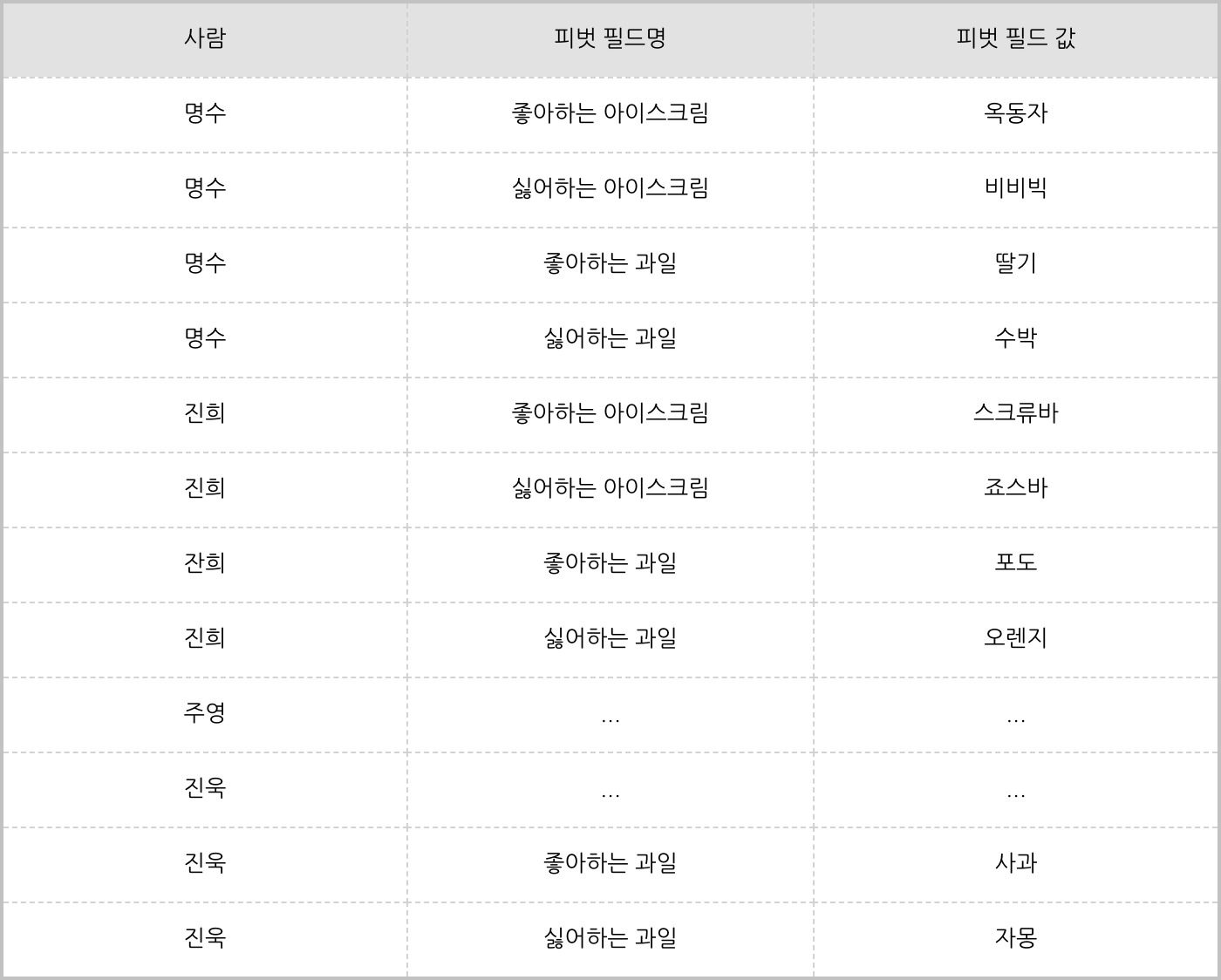 | 사람 | 피벗 필드명 | 피벗 필드 값 |
|---|---|---|
| 명수 | 좋아하는 아이스크림 | 옥동자 |
| 명수 | 싫어하는 아이스크림 | 비비빅 |
| 명수 | 좋아하는 과일 | 딸기 |
| 명수 | 싫어하는 과일 | 수박 |
| 진희 | 좋아하는 아이스크림 | 스크류바 |
| 진희 | 싫어하는 아이스크림 | 죠스바 |
| 잔희 | 좋아하는 과일 | 포도 |
| 진희 | 싫어하는 과일 | 오렌지 |
| 주영 | … | … |
| 진욱 | … | … |
| 진욱 | 좋아하는 과일 | 사과 |
| 진욱 | 싫어하는 과일 | 자몽 |